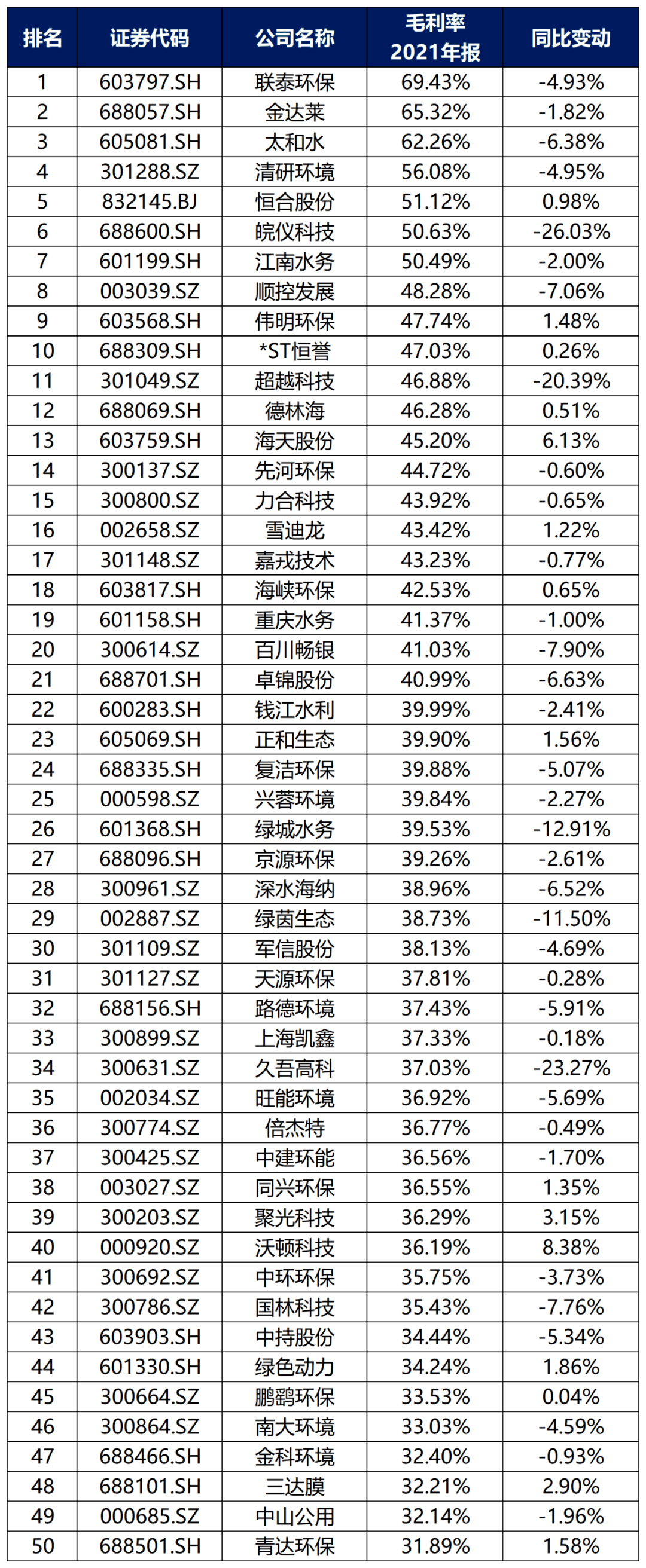 | 排名 | 证券代码 | 公司名称 | 毛利率 2021年报 | 同比变动 |
|---|---|---|---|---|
| 1 | 603797.SH | 联泰环保 | 69.43% | -4.93% |
| 2 | 688057.SH | 金达莱 | 65.32% | -1.82% |
| 3 | 605081.SH | 太和水 | 62.26% | -6.38% |
| 4 | 301288.SZ | 清研环境 | 56.08% | -4.95% |
| 5 | 832145.BJ | 恒合股份 | 51.12% | 0.98% |
| 6 | 688600.SH | 皖仪科技 | 50.63% | -26.03% |
| 7 | 601199.SH | 江南水务 | 50.49% | -2.00% |
| 8 | 003039.SZ | 顺控发展 | 48.28% | -7.06% |
| 9 | 603568.SH | 伟明环保 | 47.74% | 1.48% |
| 10 | 688309.SH | *ST恒誉 | 47.03% | 0.26% |
| 11 | 301049.SZ | 超越科技 | 46.88% | -20.39% |
| 12 | 688069.SH | 德林海 | 46.28% | 0.51% |
| 13 | 603759.SH | 海天股份 | 45.20% | 6.13% |
| 14 | 300137.SZ | 先河环保 | 44.72% | -0.60% |
| 15 | 300800.SZ | 力合科技 | 43.92% | -0.65% |
| 16 | 002658.SZ | 雪迪龙 | 43.42% | 1.22% |
| 17 | 301148.SZ | 嘉戎技术 | 43.23% | -0.77% |
| 18 | 603817.SH | 海峡环保 | 42.53% | 0.65% |
| 19 | 601158.SH | 重庆水务 | 41.37% | -1.00% |
| 20 | 300614.SZ | 百川畅银 | 41.03% | -7.90% |
| 21 | 688701.SH | 卓锦股份 | 40.99% | -6.63% |
| 22 | 600283.SH | 钱江水利 | 39.99% | -2.41% |
| 23 | 605069.SH | 正和生态 | 39.90% | 1.56% |
| 24 | 688335.SH | 复洁环保 | 39.88% | -5.07% |
| 25 | 000598.SZ | 兴蓉环境 | 39.84% | -2.27% |
| 26 | 601368.SH | 绿城水务 | 39.53% | -12.91% |
| 27 | 688096.SH | 京源环保 | 39.26% | -2.61% |
| 28 | 300961.SZ | 深水海纳 | 38.96% | -6.52% |
| 29 | 002887.SZ | 绿茵生态 | 38.73% | -11.50% |
| 30 | 301109.SZ | 军信股份 | 38.13% | -4.69% |
| 31 | 301127.SZ | 天源环保 | 37.81% | -0.28% |
| 32 | 688156.SH | 路德环境 | 37.43% | -5.91% |
| 33 | 300899.SZ | 上海凯鑫 | 37.33% | -0.18% |
| 34 | 300631.SZ | 久吾高科 | 37.03% | -23.27% |
| 35 | 002034.SZ | 旺能环境 | 36.92% | -5.69% |
| 36 | 300774.SZ | 倍杰特 | 36.77% | -0.49% |
| 37 | 300425.SZ | 中建环能 | 36.56% | -1.70% |
| 38 | 003027.SZ | 同兴环保 | 36.55% | 1.35% |
| 39 | 300203.SZ | 聚光科技 | 36.29% | 3.15% |
| 40 | 000920.SZ | 沃顿科技 | 36.19% | 8.38% |
| 41 | 300692.SZ | 中环环保 | 35.75% | -3.73% |
| 42 | 300786.SZ | 国林科技 | 35.43% | -7.76% |
| 43 | 603903.SH | 中持股份 | 34.44% | -5.34% |
| 44 | 601330.SH | 绿色动力 | 34.24% | 1.86% |
| 45 | 300664.SZ | 鹏鹞环保 | 33.53% | 0.04% |
| 46 | 300864.SZ | 南大环境 | 33.03% | -4.59% |
| 47 | 688466.SH | 金科环境 | 32.40% | -0.93% |
| 48 | 688101.SH | 三达膜 | 32.21% | 2.90% |
| 49 | 000685.SZ | 中山公用 | 32.14% | -1.96% |
| 50 | 688501.SH | 青达环保 | 31.89% | 1.58% |